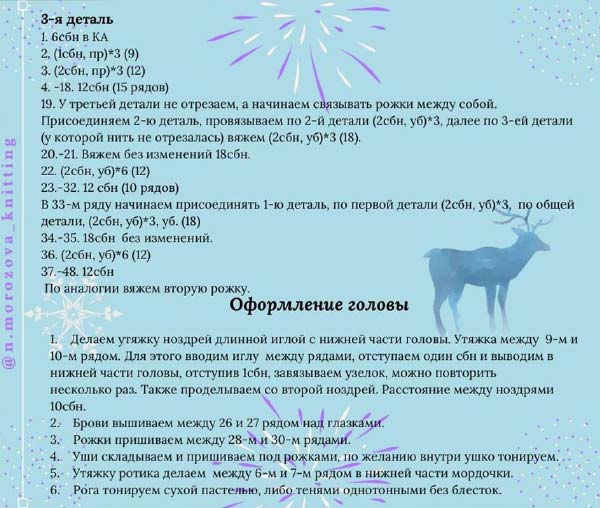 @n.morozova_knitting

3-я деталь
1. 6сбн в КА
2. (1сбн, пр)*3 (9)
3. (2сбн, пр)*3 (12)
4. -18. 12сбн (15 рядов)
19. У третьей детали не отрезаем, а начинаем связывать рожки между собой. Присоединяем 2-ю деталь, провязываем по 2-й детали (2сбн, уб)*3, далее по 3-ей детали (у которой нить не отрезалась) вяжем (2сбн, уб)*3 (18).
20.-21. Вяжем без изменений 18сбн.
22. (2сбн, уб)*6 (12)
23.-32. 12 сбн (10 рядов)
В 33-м ряду начинаем присоединять 1-ю деталь, по первой детали (2сбн, уб)*3, по общей детали, (2сбн, уб)*3, уб. (18)
34.-35. 18сбн без изменений.
36. (2сбн, уб)*6 (12)
37.-48. 12сбн
По аналогии вяжем вторую рожку.

Оформление головы

1. Делаем утяжку ноздрей длинной иглой с нижней части головы. Утяжка между 9-м и 10-м рядом. Для этого вводим иглу между рядами, отступаем один сбн и выводим в нижней части головы, отступив 1сбн, завязываем узелок, можно повторить несколько раз. Также проделываем со второй ноздрей. Расстояние между ноздрями 10сбн.
2. Брови вышиваем между 26 и 27 рядом над глазками.
3. Рожки пришиваем между 28-м и 30-м рядами.
4. Уши складываем и пришиваем под рожками, по желанию внутри ушко тонируем.
5. Утяжку ротика делаем между 6-м и 7-м рядом в нижней части мордочки.
6. Рога тонируем сухой пастелью, либо тенями однотонными без блесток.